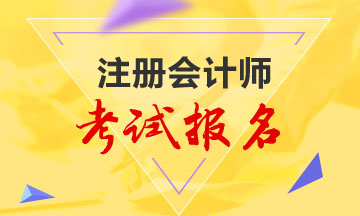 注册会计师
考试报名